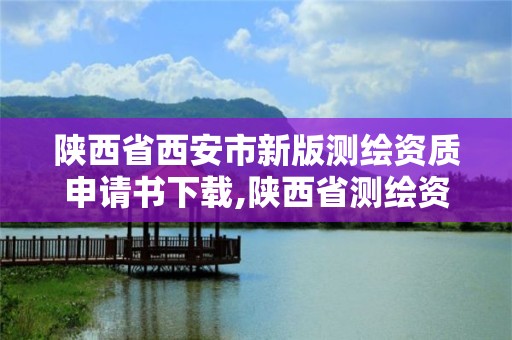 陕西省西安市新版测绘资质申请书下载,陕西省测绘资